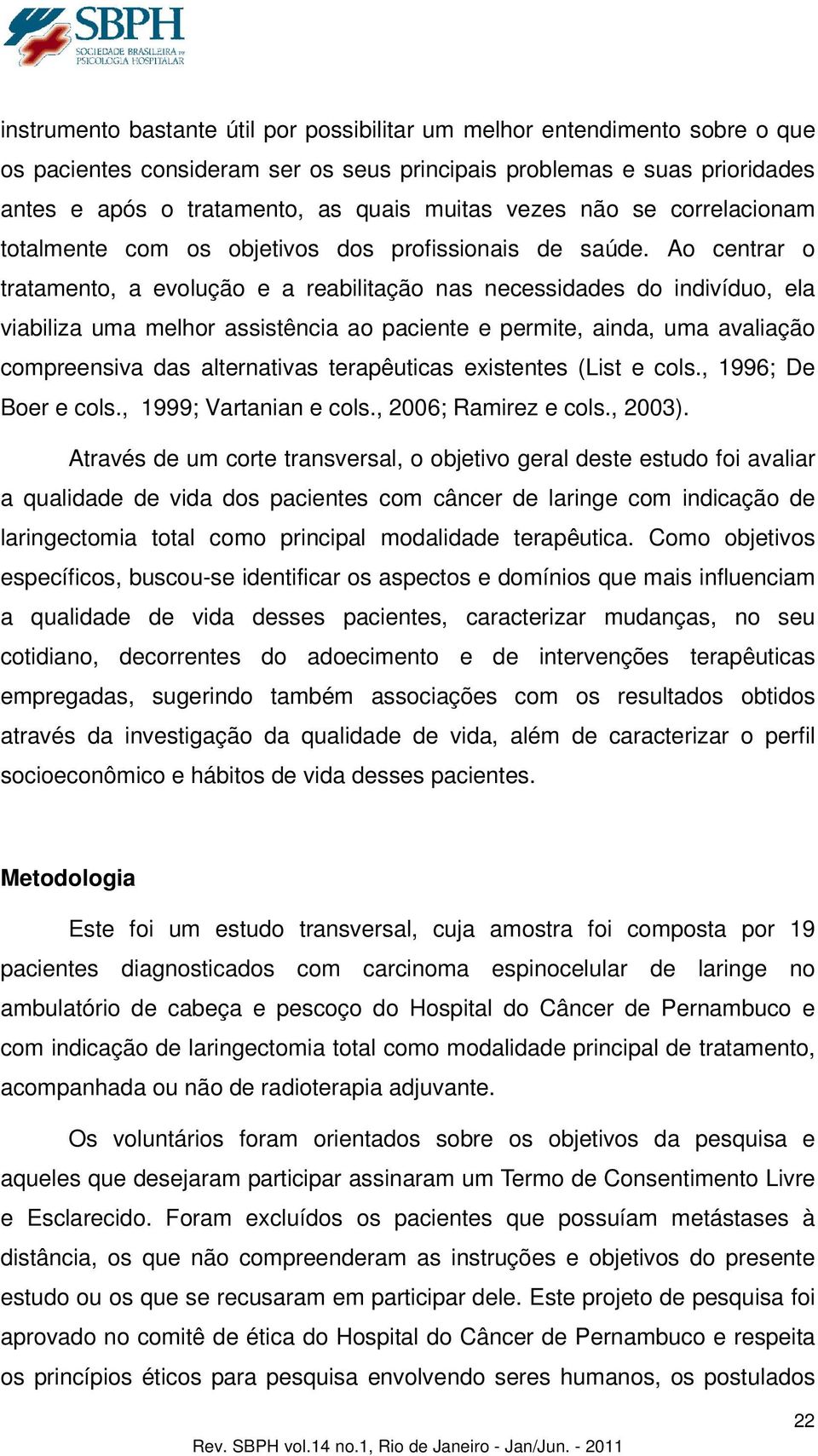 SBPH
SOCIEDADE BRASILEIRA DE PSICOLOGIA HOSPITALAR

instrumento bastante útil por possibilitar um melhor entendimento sobre o que os pacientes consideram ser os seus principais problemas e suas prioridades antes e após o tratamento, as quais muitas vezes não se correlacionam totalmente com os objetivos dos profissionais de saúde. Ao centrar o tratamento, a evolução e a reabilitação nas necessidades do indivíduo, ela viabiliza uma melhor assistência ao paciente e permite, ainda, uma avaliação compreensiva das alternativas terapêuticas existentes (List e cols., 1996; De Boer e cols., 1999; Vartanian e cols., 2006; Ramirez e cols., 2003).

Através de um corte transversal, o objetivo geral deste estudo foi avaliar a qualidade de vida dos pacientes com câncer de laringe com indicação de laringectomia total como principal modalidade terapêutica. Como objetivos específicos, buscou-se identificar os aspectos e domínios que mais influenciam a qualidade de vida desses pacientes, caracterizar mudanças, no seu cotidiano, decorrentes do adoecimento e de intervenções terapêuticas empregadas, sugerindo também associações com os resultados obtidos através da investigação da qualidade de vida, além de caracterizar o perfil socioeconômico e hábitos de vida desses pacientes.

Metodologia

Este foi um estudo transversal, cuja amostra foi composta por 19 pacientes diagnosticados com carcinoma espinocelular de laringe no ambulatório de cabeça e pescoço do Hospital do Câncer de Pernambuco e com indicação de laringectomia total como modalidade principal de tratamento, acompanhada ou não de radioterapia adjuvante.

Os voluntários foram orientados sobre os objetivos da pesquisa e aqueles que desejaram participar assinaram um Termo de Consentimento Livre e Esclarecido. Foram excluídos os pacientes que possuíam metástases à distância, os que não compreenderam as instruções e objetivos do presente estudo ou os que se recusaram em participar dele. Este projeto de pesquisa foi aprovado no comitê de ética do Hospital do Câncer de Pernambuco e respeita os princípios éticos para pesquisa envolvendo seres humanos, os postulados

22

Rev. SBPH vol.14 no.1, Rio de Janeiro - Jan/Jun. - 2011